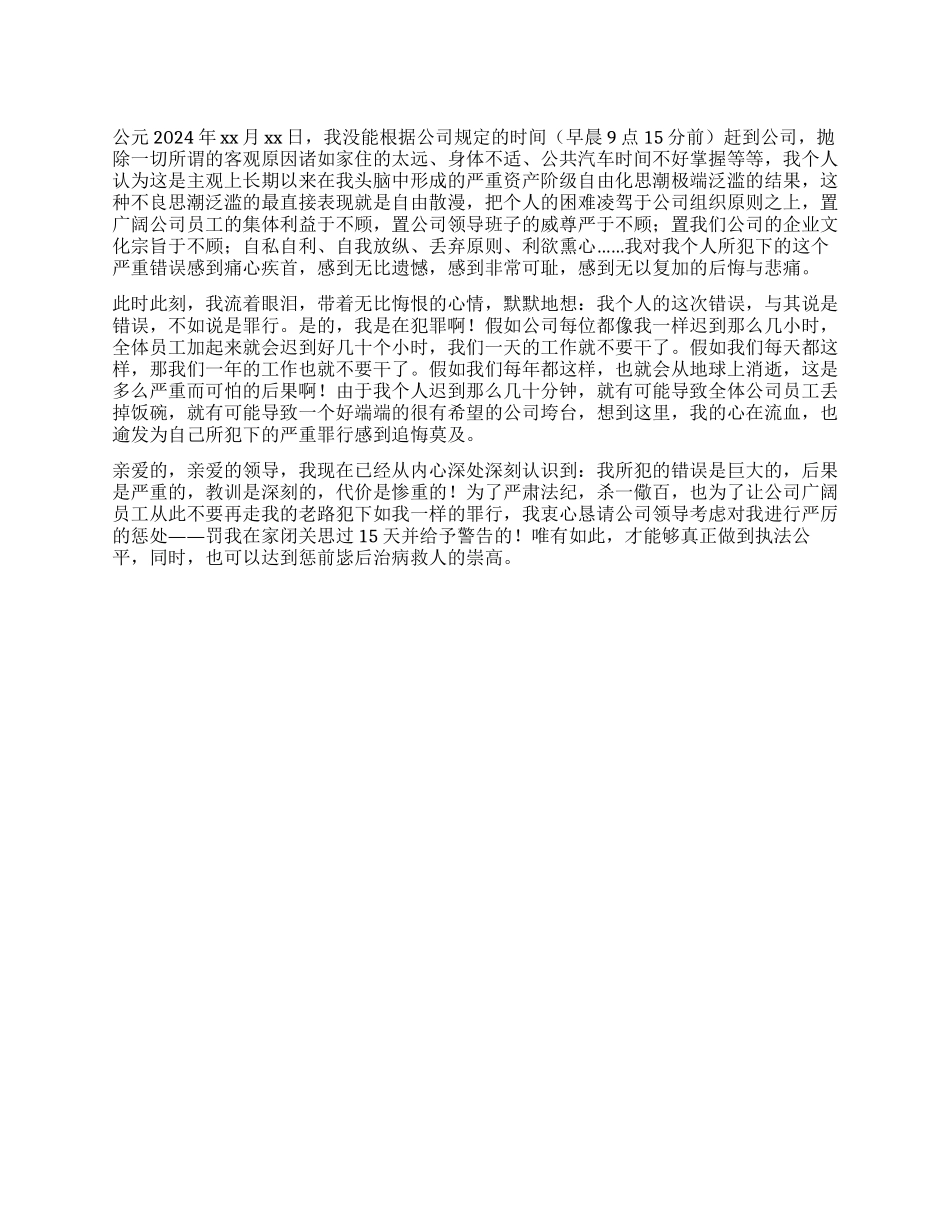 公元 2024 年 xx 月 xx 日，我没能根据公司规定的时间（早晨 9 点 15 分前）赶到公司，抛除一切所谓的客观原因诸如家住的太远、身体不适、公共汽车时间不好掌握等等，我个人认为这是主观上长期以来在我头脑中形成的严重资产阶级自由化思潮极端泛滥的结果，这种不良思潮泛滥的最直接表现就是自由散漫，把个人的困难凌驾于公司组织原则之上，置广阔公司员工的集体利益于不顾，置公司领导班子的威尊严于不顾；置我们公司的企业文化宗旨于不顾；自私自利、自我放纵、丢弃原则、利欲熏心……我对我个人所犯下的这个严重错误感到痛心疾首，感到无比遗憾，感到非常可耻，感到无以复加的后悔与悲痛。

此时此刻，我流着眼泪，带着无比悔恨的心情，默默地想：我个人的这次错误，与其说是错误，不如说是罪行。是的，我是在犯罪啊！假如公司每位都像我一样迟到那么几小时，全体员工加起来就会迟到好几十个小时，我们一天的工作就不要干了。假如我们每天都这样，那我们一年的工作也就不要干了。假如我们每年都这样，也就会从地球上消逝，这是多么严重而可怕的后果啊！由于我个人迟到那么几十分钟，就有可能导致全体公司员工丢掉饭碗，就有可能导致一个好端端的很有希望的公司垮台，想到这里，我的心在流血，也逾发为自己所犯下的严重罪行感到追悔莫及。

亲爱的，亲爱的领导，我现在已经从内心深处深刻认识到：我所犯的错误是巨大的，后果是严重的，教训是深刻的，代价是惨重的！为了严肃法纪，杀一儆百，也为了让公司广阔员工从此不要再走我的老路犯下如我一样的罪行，我衷心恳请公司领导考虑对我进行严厉的惩处——罚我在家闭关思过 15 天并给予警告的！唯有如此，才能够真正做到执法公平，同时，也可以达到惩前毖后治病救人的崇高。